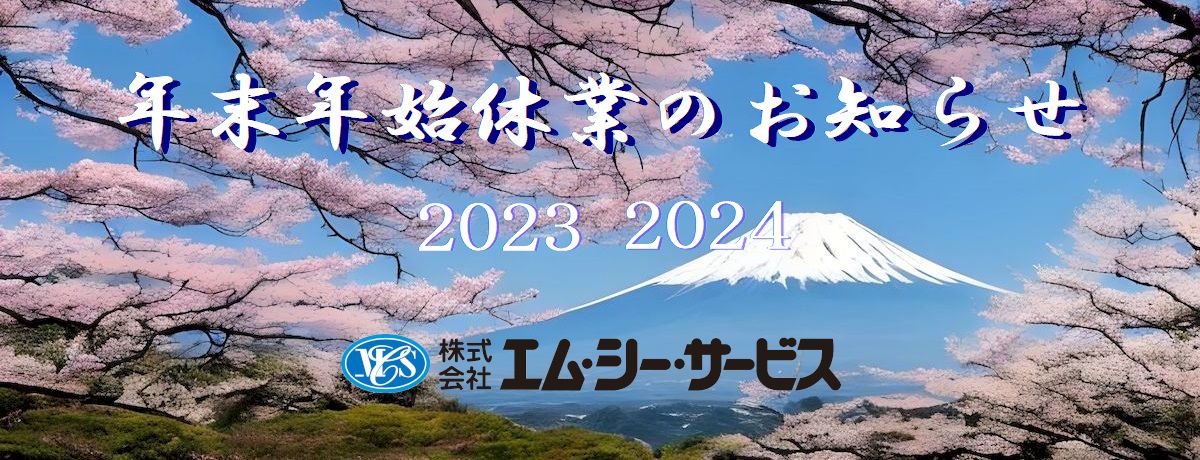 年末年始休業のお知らせ

2023 2024

MCS 株式会社 エム・シー・サービス